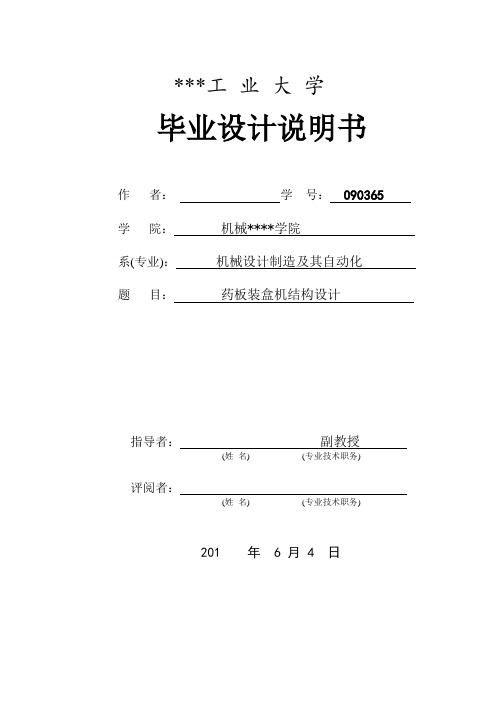 ***工 业 大 学

毕业设计说明书

作 者： 学 号： 090365

学 院： 机械****学院

系(专业)： 机械设计制造及其自动化

题 目： 药板装盒机结构设计

指导者： 副教授
(姓 名) (专业技术职务)

评阅者：
(姓 名) (专业技术职务)

201 年 6 月 4 日